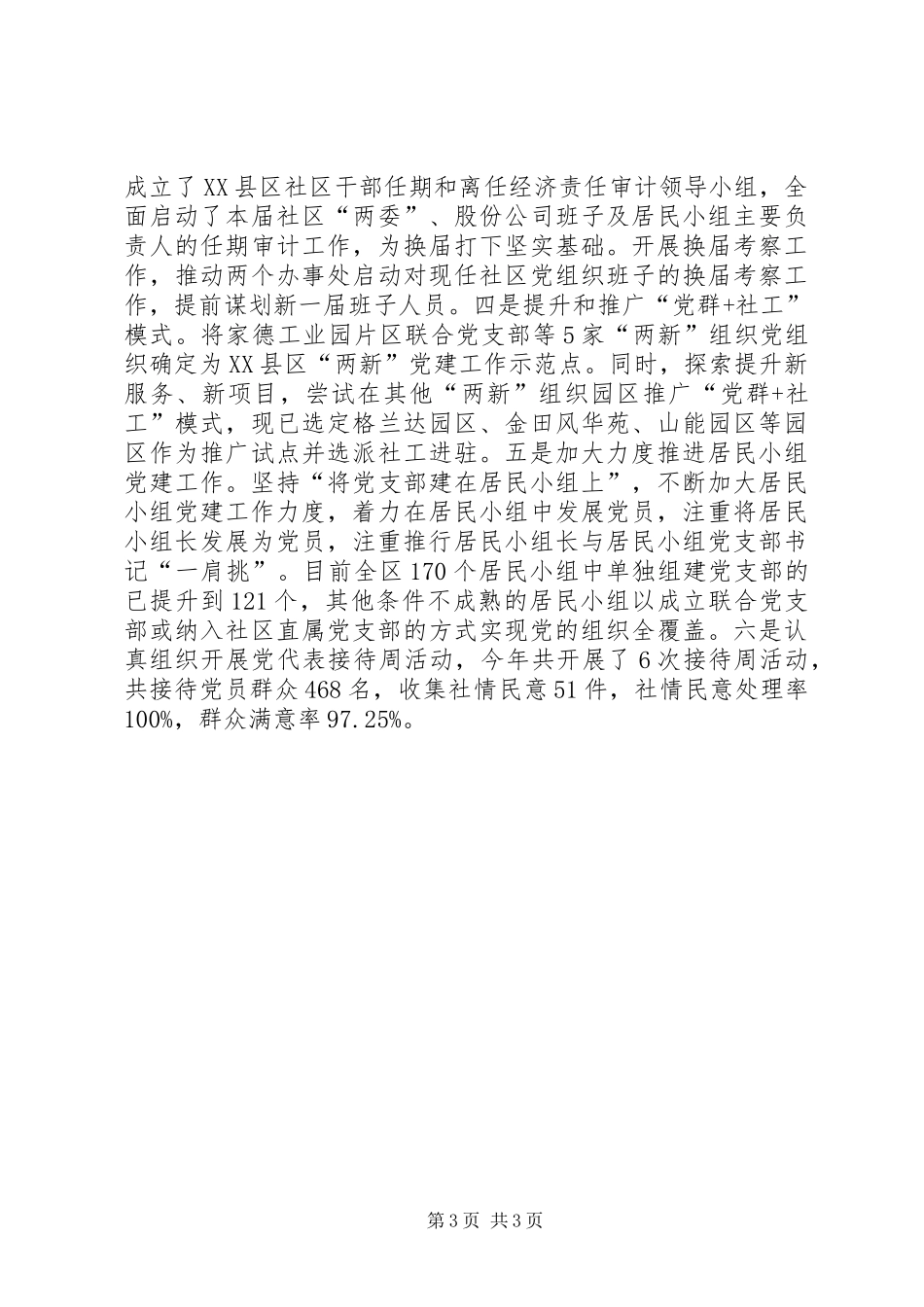 成立了XX县区社区干部任期和离任经济责任审计领导小组，全面启动了本届社区“两委”、股份公司班子及居民小组主要负责人的任期审计工作，为换届打下坚实基础。开展换届考察工作，推动两个办事处启动对现任社区党组织班子的换届考察工作，提前谋划新一届班子人员。四是提升和推广“党群+社工”模式。将家德工业园片区联合党支部等5家“两新”组织党组织确定为XX县区“两新”党建工作示范点。同时，探索提升新服务、新项目，尝试在其他“两新”组织园区推广“党群+社工”模式，现已选定格兰达园区、金田风华苑、山能园区等园区作为推广试点并选派社工进驻。五是加大力度推进居民小组党建工作。坚持“将党支部建在居民小组上”，不断加大居民小组党建工作力度，着力在居民小组中发展党员，注重将居民小组长发展为党员，注重推行居民小组长与居民小组党支部书记“一肩挑”。目前全区170个居民小组中单独组建党支部的已提升到121个，其他条件不成熟的居民小组以成立联合党支部或纳入社区直属党支部的方式实现党的组织全覆盖。六是认真组织开展党代表接待周活动，今年共开展了6次接待周活动，共接待党员群众468名，收集社情民意51件，社情民意处理率100%，群众满意率97.25%。

第3页 共3页